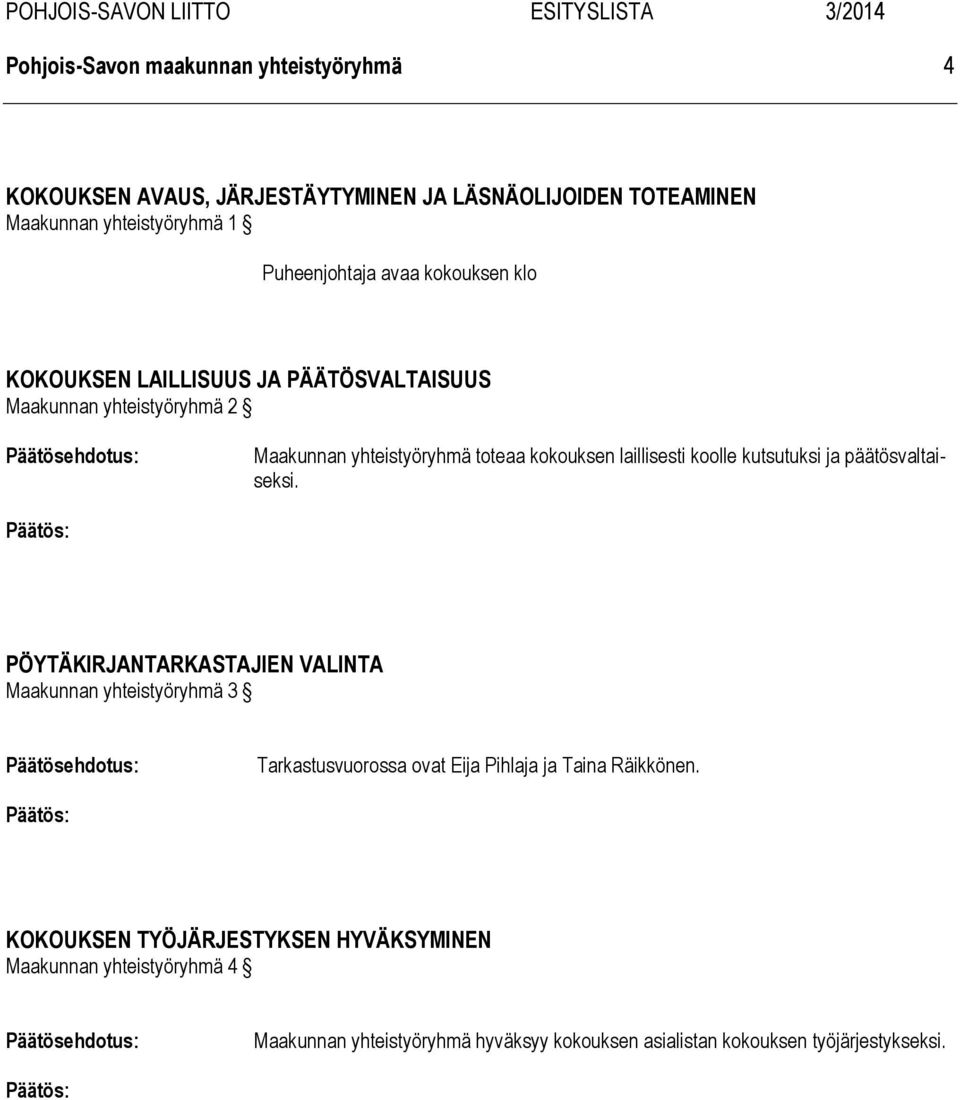 POHJOIS-SAVON LIITTO ESITYSLISTA 3/2014

Pohjois-Savon maakunnan yhteistyöryhmä 4

KOKOUKSEN AVAUS, JÄRJESTÄYTYMINEN JA LÄSNÄOLIJOIDEN TOTEAMINEN
Maakunnan yhteistyöryhmä 1 §

Puheenjohtaja avaa kokouksen klo

KOKOUKSEN LAILLISUUS JA PÄÄTÖSVALTAISUUS
Maakunnan yhteistyöryhmä 2 §

Päätösehdotus:

Maakunnan yhteistyöryhmä toteaa kokouksen laillisesti koolle kutsutuksi ja päätösvaltaiseksi.

Päätös:

PÖYTÄKIRJANTARKASTAJIEN VALINTA
Maakunnan yhteistyöryhmä 3 §

Päätösehdotus:

Tarkastusvuorossa ovat Eija Pihlaja ja Taina Räikkönen.

Päätös:

KOKOUKSEN TYÖJÄRJESTYKSEN HYVÄKSYMINEN
Maakunnan yhteistyöryhmä 4 §

Päätösehdotus:

Maakunnan yhteistyöryhmä hyväksyy kokouksen asialistan kokouksen työjärjestykseksi.

Päätös: